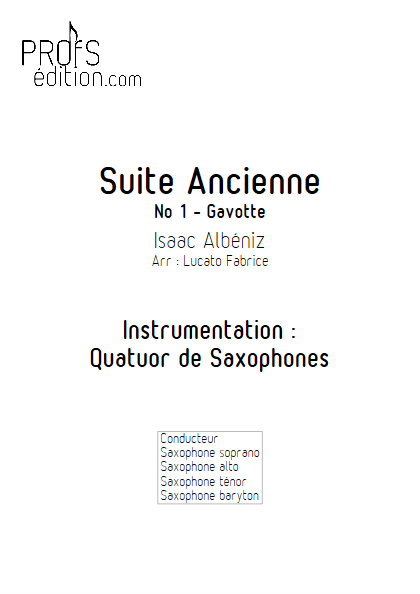 PROFS
édition.com

Suite Ancienne
No 1 - Gavotte
Isaac Albéniz
Arr : Lucato Fabrice

Instrumentation :
Quatuor de Saxophones

Conducteur
Saxophone soprano
Saxophone alto
Saxophone ténor
Saxophone baryton